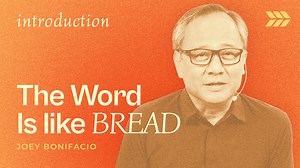 introduction

The Word Is like BREAD

JOEY BONIFACIO